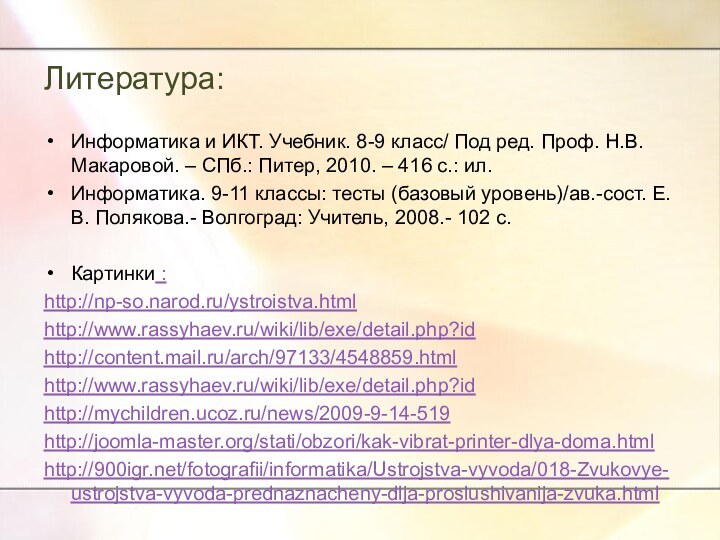 Литература:

• Информатика и ИКТ. Учебник. 8-9 класс/ Под ред. Проф. Н.В. Макаровой. – СПб.: Питер, 2010. – 416 с.: ил.
• Информатика. 9-11 классы: тесты (базовый уровень)/ав.-сост. Е. В. Полякова.- Волгоград: Учитель, 2008.- 102 с.

• Картинки :
http://np-so.narod.ru/ystroistva.html
http://www.rassyhaev.ru/wiki/lib/exe/detail.php?id
http://content.mail.ru/arch/97133/4548859.html
http://www.rassyhaev.ru/wiki/lib/exe/detail.php?id
http://mychildren.ucoz.ru/news/2009-9-14-519
http://joomla-master.org/stati/obzori/kak-vibrat-printer-dlya-doma.html
http://900igr.net/fotografii/informatika/Ustrojstva-vyvoda/018-Zvukovye-ustrojstva-vyvoda-prednaznacheny-dlja-proslushivanija-zvuka.html